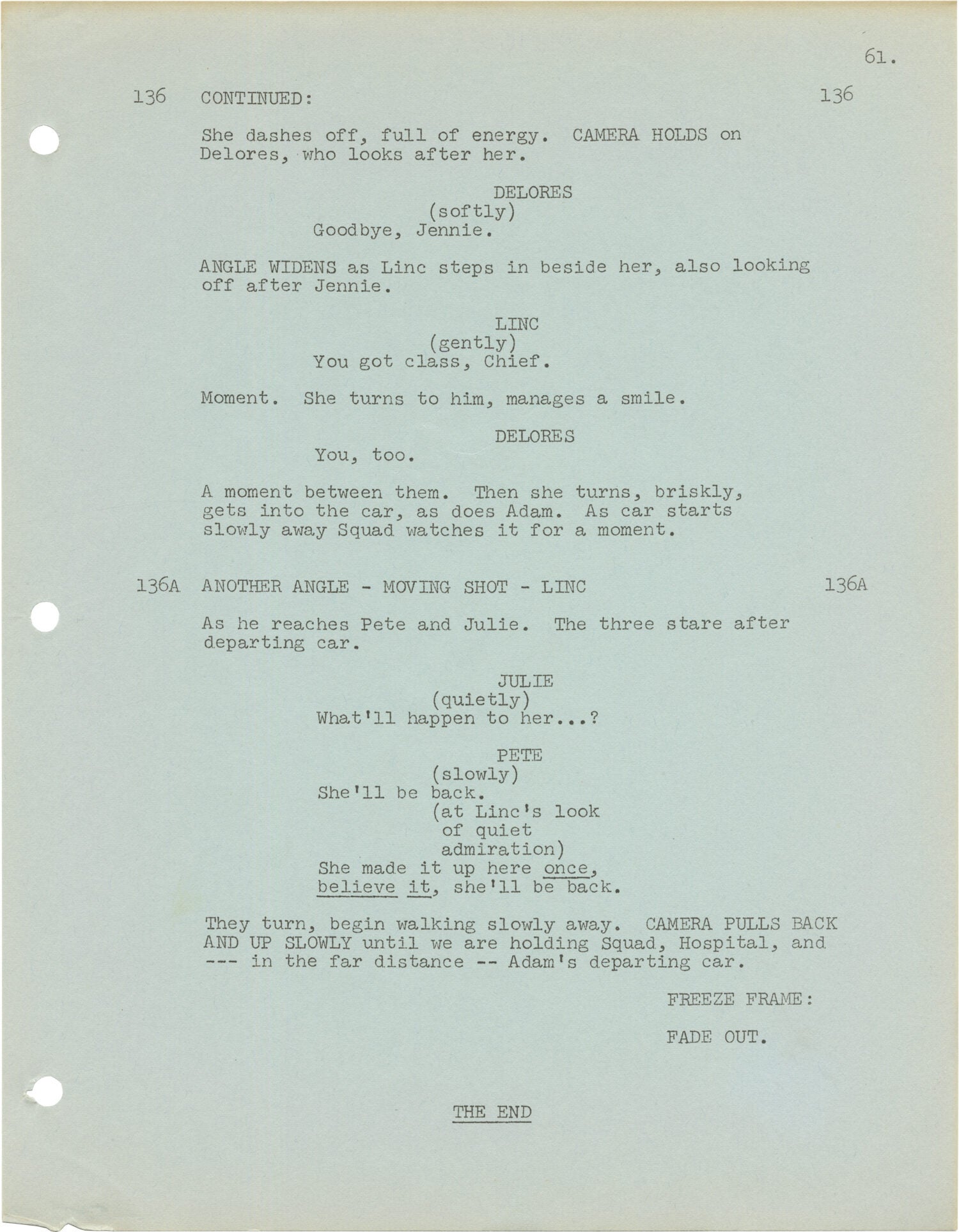 61.

136 CONTINUED: 136

She dashes off, full of energy. CAMERA HOLDS on Delores, who looks after her.

DELORES
(softly)
Goodbye, Jennie.

ANGLE WIDENS as Linc steps in beside her, also looking off after Jennie.

LINC
(gently)
You got class, Chief.

Moment. She turns to him, manages a smile.

DELORES
You, too.

A moment between them. Then she turns, briskly, gets into the car, as does Adam. As car starts slowly away Squad watches it for a moment.

136A ANOTHER ANGLE - MOVING SHOT - LINC 136A

As he reaches Pete and Julie. The three stare after departing car.

JULIE
(quietly)
What'll happen to her...?

PETE
(slowly)
She'll be back.
(at Linc's look
of quiet
admiration)
She made it up here once, believe it, she'll be back.

They turn, begin walking slowly away. CAMERA PULLS BACK AND UP SLOWLY until we are holding Squad, Hospital, and --- in the far distance -- Adam's departing car.

FREEZE FRAME:

FADE OUT.

THE END